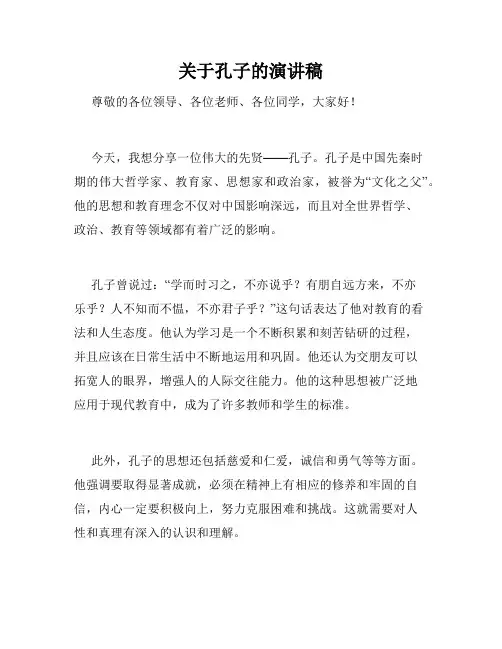 关于孔子的演讲稿

尊敬的各位领导、各位老师、各位同学，大家好！

今天，我想分享一位伟大的先贤——孔子。孔子是中国先秦时期的伟大哲学家、教育家、思想家和政治家，被誉为“文化之父”。他的思想和教育理念不仅对中国影响深远，而且对全世界哲学、政治、教育等领域都有着广泛的影响。

孔子曾说过：“学而时习之，不亦说乎？有朋自远方来，不亦乐乎？人不知而不愠，不亦君子乎？”这句话表达了他对教育的看法和人生态度。他认为学习是一个不断积累和刻苦钻研的过程，并且应该在日常生活中不断地运用和巩固。他还认为交朋友可以拓宽人的眼界，增强人的人际交往能力。他的这种思想被广泛地应用于现代教育中，成为了许多教师和学生的标准。

此外，孔子的思想还包括慈爱和仁爱，诚信和勇气等等方面。他强调要取得显著成就，必须在精神上有相应的修养和牢固的自信，内心一定要积极向上，努力克服困难和挑战。这就需要对人性和真理有深入的认识和理解。